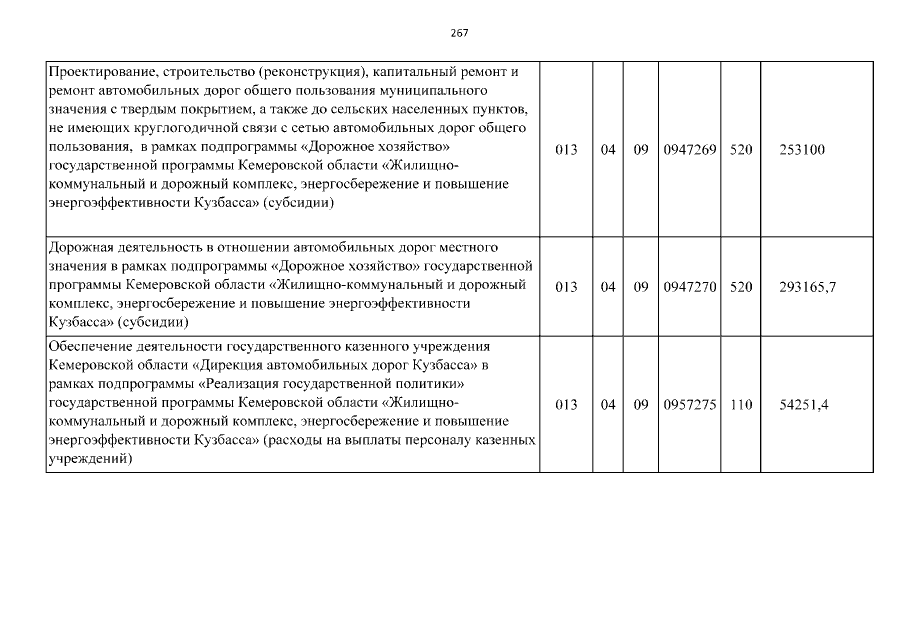 267

|  |  |  |  |  |  |  |
|---|---|---|---|---|---|---|
| Проектирование, строительство (реконструкция), капитальный ремонт и ремонт автомобильных дорог общего пользования муниципального значения с твердым покрытием, а также до сельских населенных пунктов, не имеющих круглогодичной связи с сетью автомобильных дорог общего пользования, в рамках подпрограммы «Дорожное хозяйство» государственной программы Кемеровской области «Жилищно-коммунальный и дорожный комплекс, энергосбережение и повышение энергоэффективности Кузбасса» (субсидии) | 013 | 04 | 09 | 0947269 | 520 | 253100 |
| Дорожная деятельность в отношении автомобильных дорог местного значения в рамках подпрограммы «Дорожное хозяйство» государственной программы Кемеровской области «Жилищно-коммунальный и дорожный комплекс, энергосбережение и повышение энергоэффективности Кузбасса» (субсидии) | 013 | 04 | 09 | 0947270 | 520 | 293165,7 |
| Обеспечение деятельности государственного казенного учреждения Кемеровской области «Дирекция автомобильных дорог Кузбасса» в рамках подпрограммы «Реализация государственной политики» государственной программы Кемеровской области «Жилищно-коммунальный и дорожный комплекс, энергосбережение и повышение энергоэффективности Кузбасса» (расходы на выплаты персоналу казенных учреждений) | 013 | 04 | 09 | 0957275 | 110 | 54251,4 |